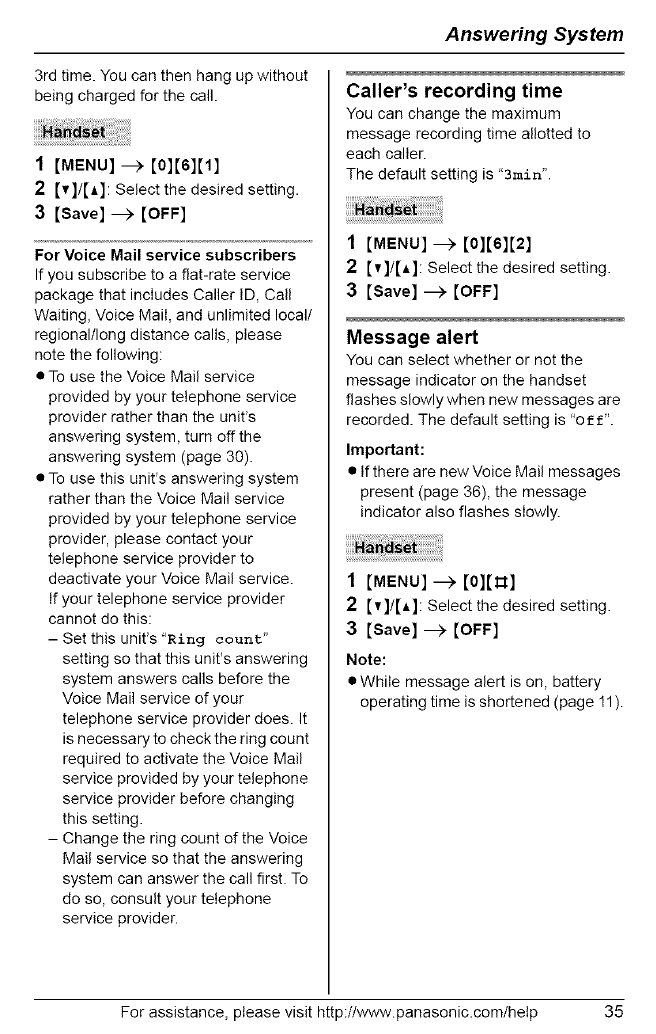 Answering System

3rd time. You can then hang up without being charged for the call.

Handset

1 [MENU] → [0][6][1]
2 [▼]/[▲]: Select the desired setting.
3 [Save] → [OFF]

For Voice Mail service subscribers
If you subscribe to a flat-rate service package that includes Caller ID, Call Waiting, Voice Mail, and unlimited local/regional/long distance calls, please note the following:
● To use the Voice Mail service provided by your telephone service provider rather than the unit's answering system, turn off the answering system (page 30).
● To use this unit's answering system rather than the Voice Mail service provided by your telephone service provider, please contact your telephone service provider to deactivate your Voice Mail service. If your telephone service provider cannot do this:
– Set this unit's "Ring count" setting so that this unit's answering system answers calls before the Voice Mail service of your telephone service provider does. It is necessary to check the ring count required to activate the Voice Mail service provided by your telephone service provider before changing this setting.
– Change the ring count of the Voice Mail service so that the answering system can answer the call first. To do so, consult your telephone service provider.

Caller's recording time
You can change the maximum message recording time allotted to each caller.
The default setting is "3min".

Handset

1 [MENU] → [0][6][2]
2 [▼]/[▲]: Select the desired setting.
3 [Save] → [OFF]

Message alert
You can select whether or not the message indicator on the handset flashes slowly when new messages are recorded. The default setting is "Off".

Important:
● If there are new Voice Mail messages present (page 36), the message indicator also flashes slowly.

Handset

1 [MENU] → [0][#]
2 [▼]/[▲]: Select the desired setting.
3 [Save] → [OFF]

Note:
● While message alert is on, battery operating time is shortened (page 11).

For assistance, please visit http://www.panasonic.com/help 35